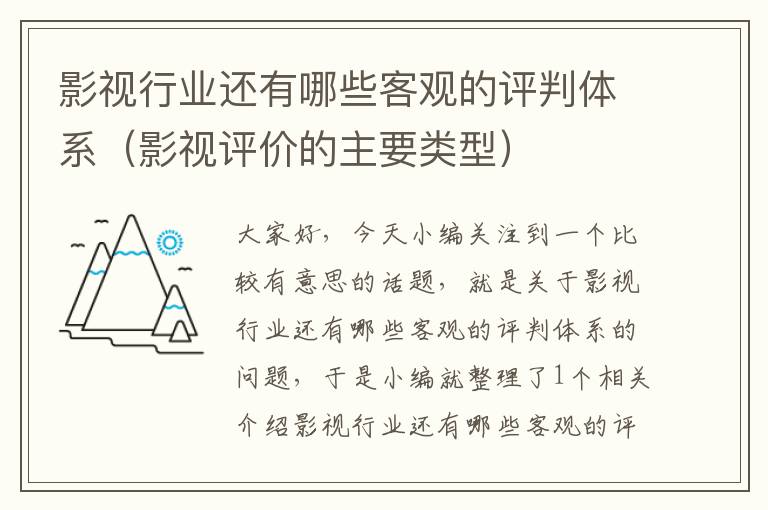 影视行业还有哪些客观的评判体系（影视评价的主要类型）

大家好，今天小编关注到一个比较有意思的话题，就是关于影视行业还有哪些客观的评判体系的问题，于是小编就整理了1个相关介绍影视行业还有哪些客观的评